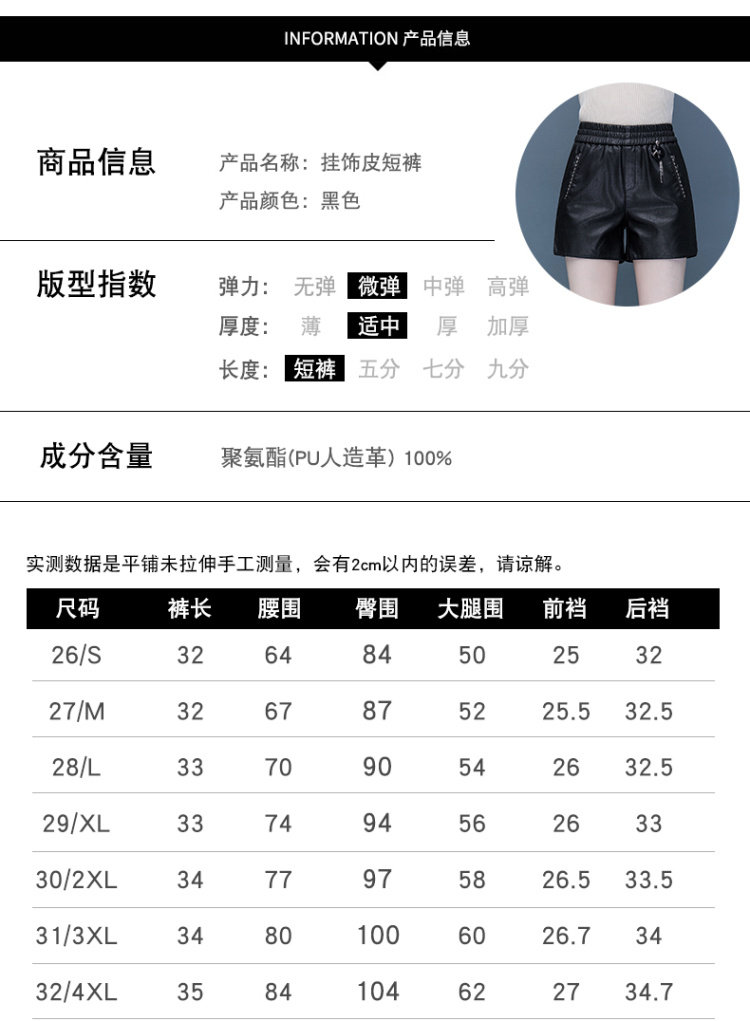 INFORMATION 产品信息

商品信息

产品名称：挂饰皮短裤

产品颜色：黑色

版型指数

弹力： 无弹 微弹 中弹 高弹

厚度： 薄 适中 厚 加厚

长度： 短裤 五分 七分 九分

成分含量

聚氨酯(PU人造革) 100%

实测数据是平铺未拉伸手工测量，会有2cm以内的误差，请谅解。

| 尺码 | 裤长 | 腰围 | 臀围 | 大腿围 | 前裆 | 后裆 |
|---|---|---|---|---|---|---|
| 26/S | 32 | 64 | 84 | 50 | 25 | 32 |
| 27/M | 32 | 67 | 87 | 52 | 25.5 | 32.5 |
| 28/L | 33 | 70 | 90 | 54 | 26 | 32.5 |
| 29/XL | 33 | 74 | 94 | 56 | 26 | 33 |
| 30/2XL | 34 | 77 | 97 | 58 | 26.5 | 33.5 |
| 31/3XL | 34 | 80 | 100 | 60 | 26.7 | 34 |
| 32/4XL | 35 | 84 | 104 | 62 | 27 | 34.7 |